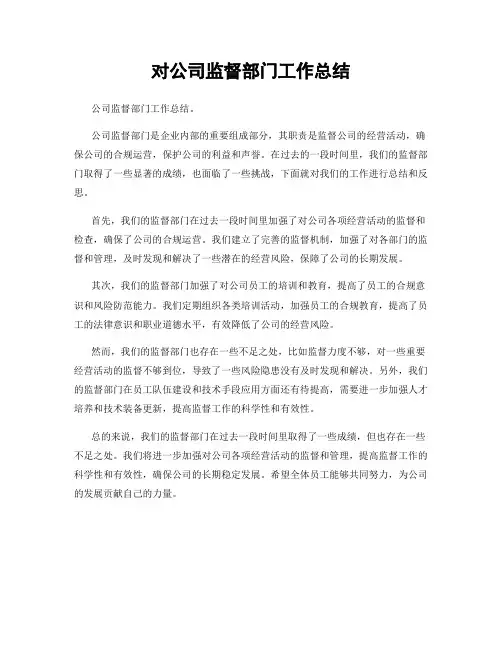 对公司监督部门工作总结

公司监督部门工作总结。

公司监督部门是企业内部的重要组成部分，其职责是监督公司的经营活动，确保公司的合规运营，保护公司的利益和声誉。在过去的一段时间里，我们的监督部门取得了一些显著的成绩，也面临了一些挑战，下面就对我们的工作进行总结和反思。

首先，我们的监督部门在过去一段时间里加强了对公司各项经营活动的监督和检查，确保了公司的合规运营。我们建立了完善的监督机制，加强了对各部门的监督和管理，及时发现和解决了一些潜在的经营风险，保障了公司的长期发展。

其次，我们的监督部门加强了对公司员工的培训和教育，提高了员工的合规意识和风险防范能力。我们定期组织各类培训活动，加强员工的合规教育，提高了员工的法律意识和职业道德水平，有效降低了公司的经营风险。

然而，我们的监督部门也存在一些不足之处，比如监督力度不够，对一些重要经营活动的监督不够到位，导致了一些风险隐患没有及时发现和解决。另外，我们的监督部门在员工队伍建设和技术手段应用方面还有待提高，需要进一步加强人才培养和技术装备更新，提高监督工作的科学性和有效性。

总的来说，我们的监督部门在过去一段时间里取得了一些成绩，但也存在一些不足之处。我们将进一步加强对公司各项经营活动的监督和管理，提高监督工作的科学性和有效性，确保公司的长期稳定发展。希望全体员工能够共同努力，为公司的发展贡献自己的力量。